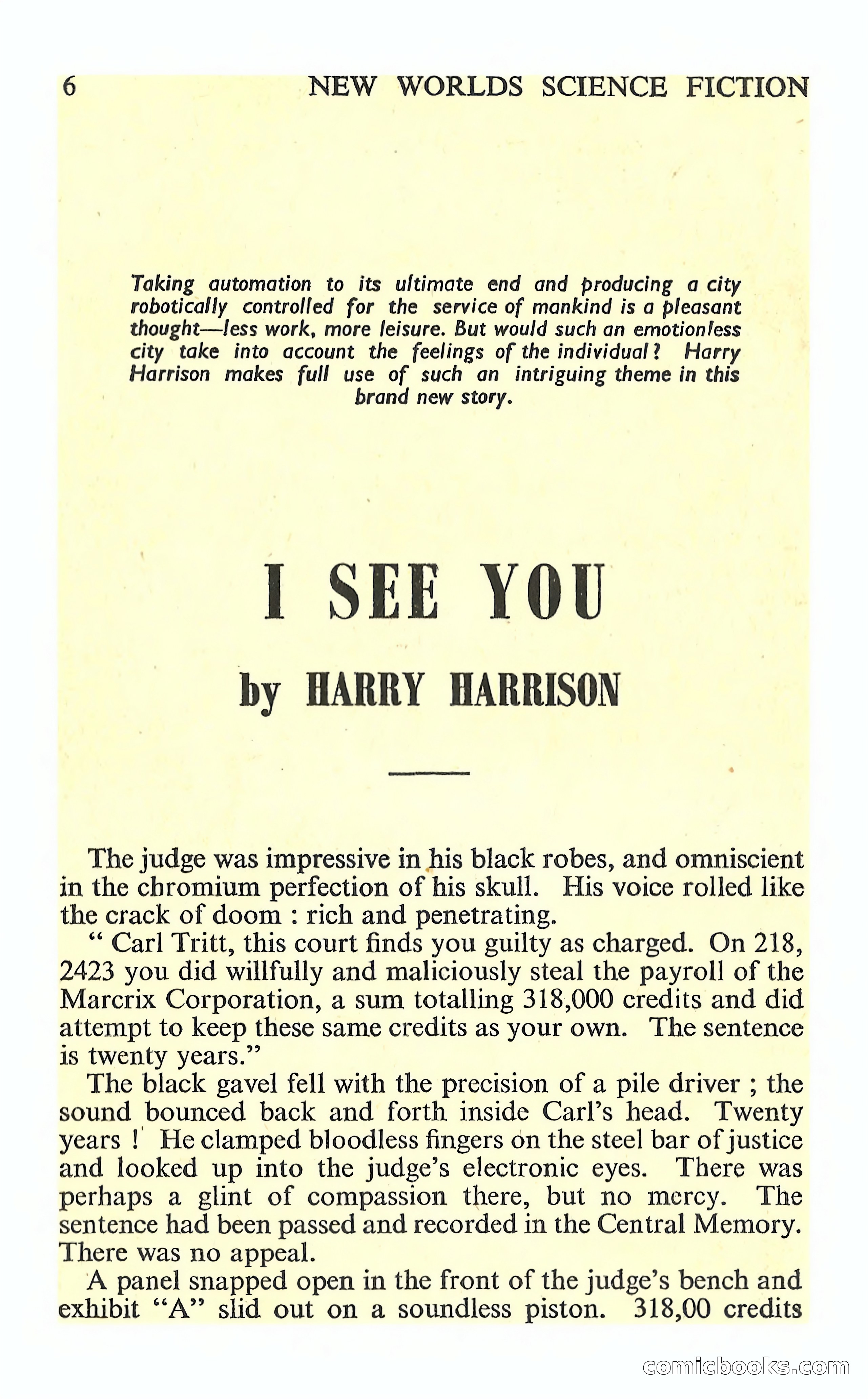 6 NEW WORLDS SCIENCE FICTION

Taking automation to its ultimate end and producing a city robotically controlled for the service of mankind is a pleasant thought—less work, more leisure. But would such an emotionless city take into account the feelings of the individual? Harry Harrison makes full use of such an intriguing theme in this brand new story.

I SEE YOU

by HARRY HARRISON

The judge was impressive in his black robes, and omniscient in the chromium perfection of his skull. His voice rolled like the crack of doom : rich and penetrating.

" Carl Tritt, this court finds you guilty as charged. On 218, 2423 you did willfully and maliciously steal the payroll of the Marcrix Corporation, a sum totalling 318,000 credits and did attempt to keep these same credits as your own. The sentence is twenty years."

The black gavel fell with the precision of a pile driver ; the sound bounced back and forth inside Carl's head. Twenty years ! He clamped bloodless fingers on the steel bar of justice and looked up into the judge's electronic eyes. There was perhaps a glint of compassion there, but no mercy. The sentence had been passed and recorded in the Central Memory. There was no appeal.

A panel snapped open in the front of the judge's bench and exhibit "A" slid out on a soundless piston. 318,00 credits

comicbooks.com